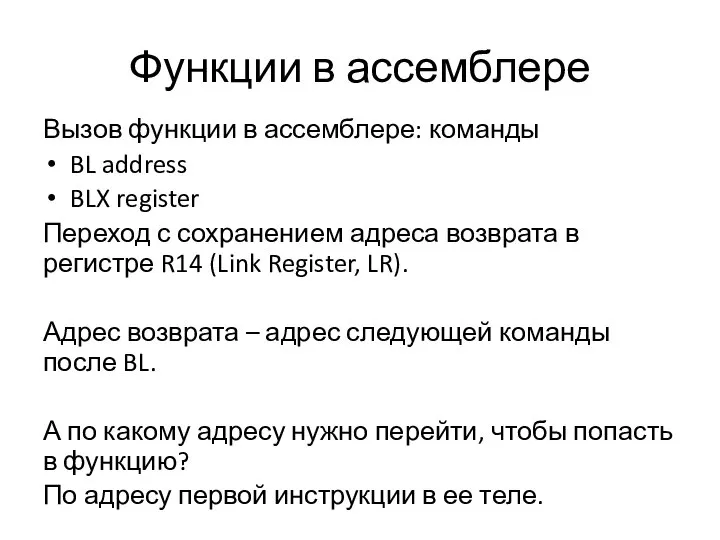 Функции в ассемблере

Вызов функции в ассемблере: команды
• BL address
• BLX register
Переход с сохранением адреса возврата в регистре R14 (Link Register, LR).

Адрес возврата – адрес следующей команды после BL.

А по какому адресу нужно перейти, чтобы попасть в функцию?
По адресу первой инструкции в ее теле.